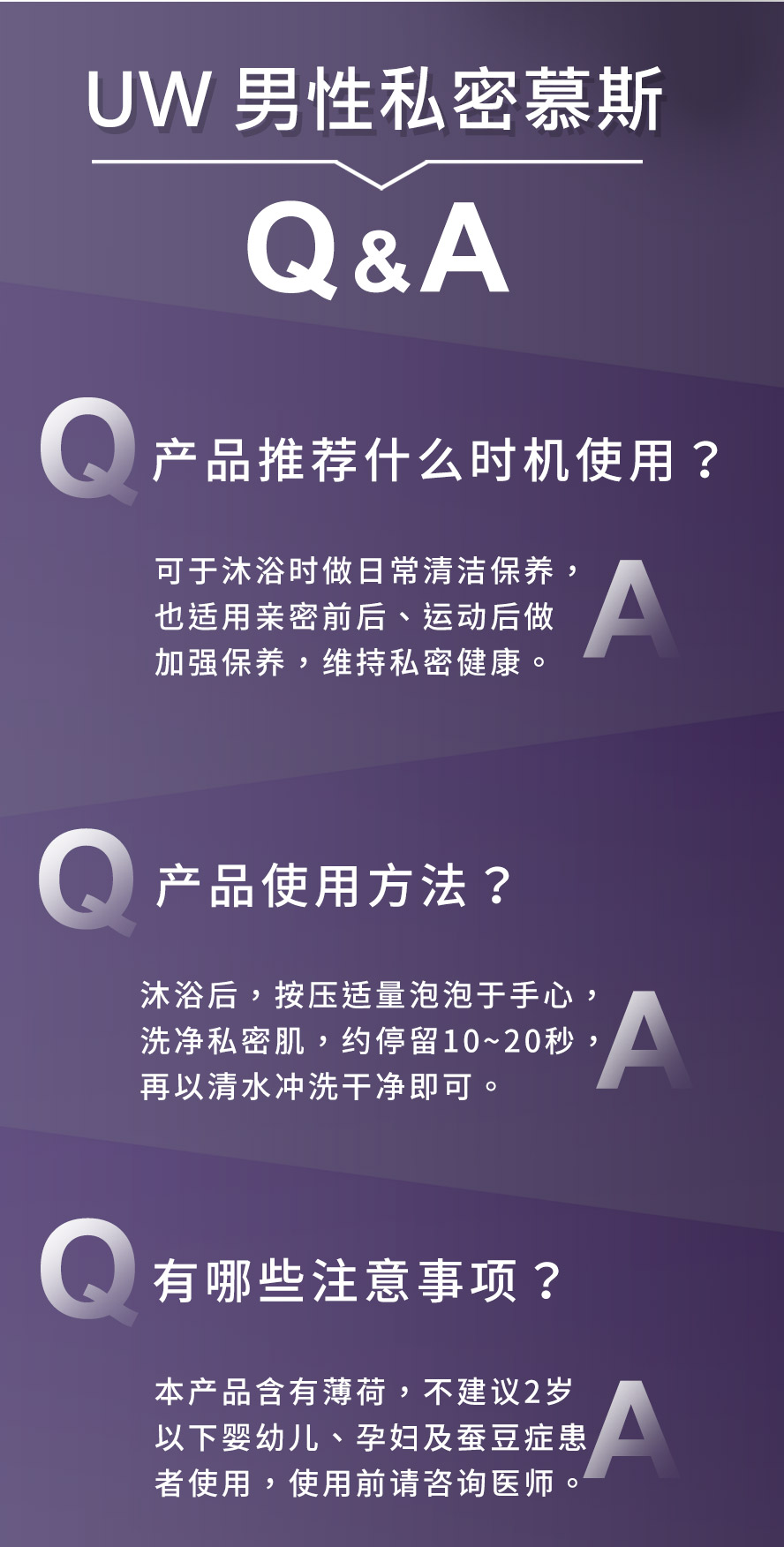 UW 男性私密慕斯

Q&A

Q 产品推荐什么时机使用？

可于沐浴时做日常清洁保养，也适用亲密前后、运动后做加强保养，维持私密健康。 A

Q 产品使用方法？

沐浴后，按压适量泡泡于手心，洗净私密肌，约停留10~20秒，再以清水冲洗干净即可。 A

Q 有哪些注意事项？

本产品含有薄荷，不建议2岁以下婴幼儿、孕妇及蚕豆症患者使用，使用前请咨询医师。 A